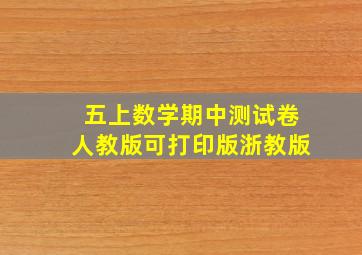 五上数学期中测试卷
人教版可打印版浙教版